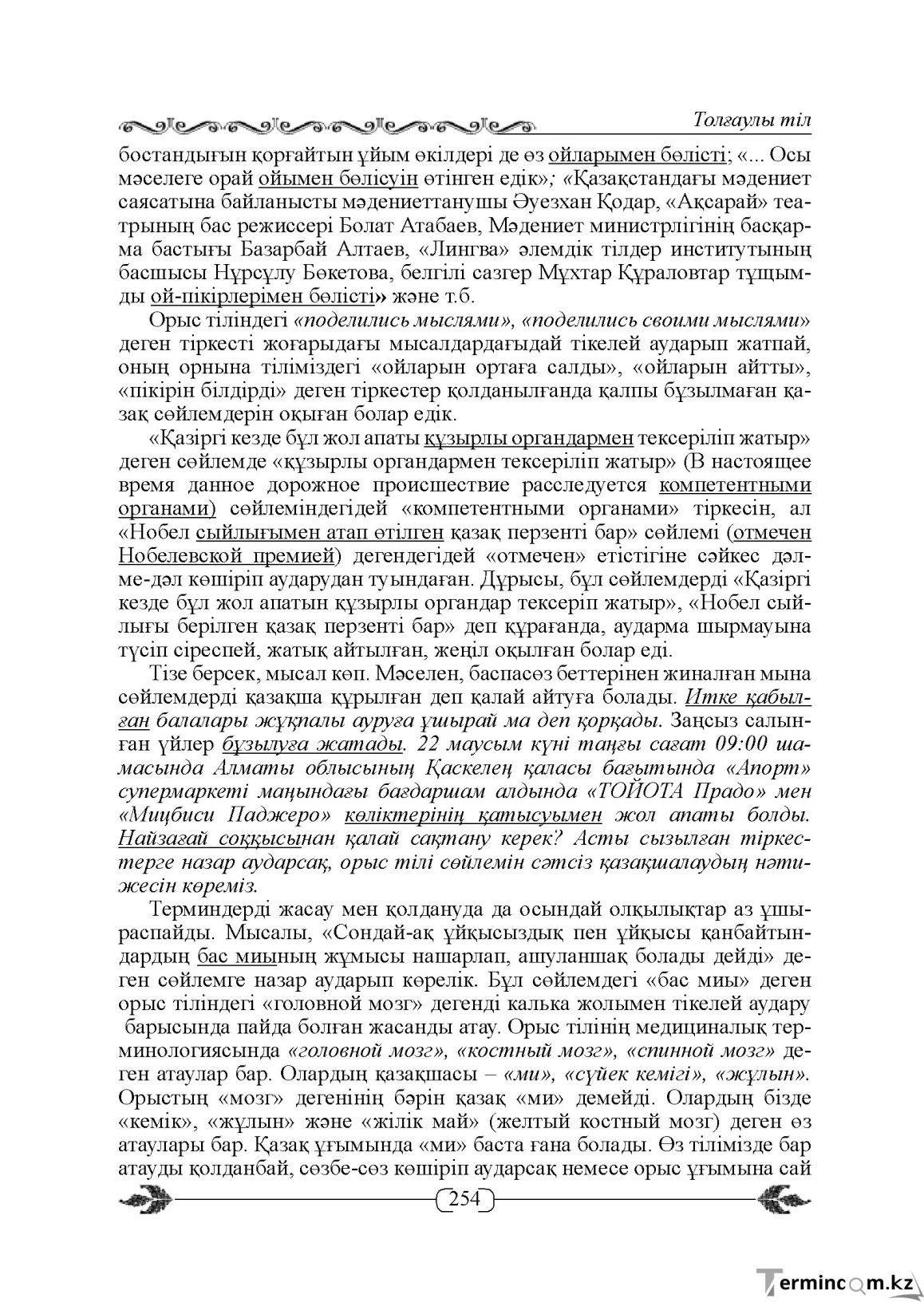 Толғаулы тіл

бостандығын қорғайтын ұйым өкілдері де өз ойларымен бөлісті; «... Осы мәселеге орай ойымен бөлісуін өтінген едік»; «Қазақстандағы мәдениет саясатына байланысты мәдениеттанушы Әуезхан Қодар, «Ақсарай» театрының бас режиссері Болат Атабаев, Мәдениет министрлігінің басқарма бастығы Базарбай Алтаев, «Лингва» әлемдік тілдер институтының басшысы Нұрсұлу Бөкетова, белгілі сазгер Мұхтар Құраловтар тұщымды ой-пікірлерімен бөлісті» және т.б.

Орыс тіліндегі «поделились мыслями», «поделились своими мыслями» деген тіркесті жоғарыдағы мысалдардағыдай тікелей аударып жатпай, оның орнына тіліміздегі «ойларын ортаға салды», «ойларын айтты», «пікірін білдірді» деген тіркестер қолданылғанда қалпы бұзылмаған қазақ сөйлемдерін оқыған болар едік.

«Қазіргі кезде бұл жол апаты құзырлы органдармен тексеріліп жатыр» деген сөйлемде «құзырлы органдармен тексеріліп жатыр» (В настоящее время данное дорожное происшествие расследуется компетентными органами) сөйлеміндегідей «компетентными органами» тіркесін, ал «Нобел сыйлығымен атап өтілген қазақ перзенті бар» сөйлемі (отмечен Нобелевской премией) дегендегідей «отмечен» етістігіне сәйкес дәлме-дәл көшіріп аударудан туындаған. Дұрысы, бұл сөйлемдерді «Қазіргі кезде бұл жол апатын құзырлы органдар тексеріп жатыр», «Нобел сыйлығы берілген қазақ перзенті бар» деп құрағанда, аударма шырмауына түсіп сіреспей, жатық айтылған, жеңіл оқылған болар еді.

Тізе берсек, мысал көп. Мәселен, баспасөз беттерінен жиналған мына сөйлемдерді қазақша құрылған деп қалай айтуға болады. Итке қабылған балалары жұқпалы ауруға ұшырай ма деп қорқады. Заңсыз салынған үйлер бұзылуға жатады. 22 маусым күні таңғы сағат 09:00 шамасында Алматы облысының Қаскелең қаласы бағытында «Апорт» супермаркеті маңындағы бағдаршам алдында «ТОЙОТА Прадо» мен «Мицбиси Паджеро» көліктерінің қатысуымен жол апаты болды. Найзағай соққысынан қалай сақтану керек? Асты сызылған тіркестерге назар аударсақ, орыс тілі сөйлемін сәтсіз қазақшалаудың нәтижесін көреміз.

Терминдерді жасау мен қолдануда да осындай олқылықтар аз ұшыраспайды. Мысалы, «Сондай-ақ ұйқысыздық пен ұйқысы қанбайтындардың бас миының жұмысы нашарлап, ашуланшақ болады дейді» деген сөйлемге назар аударып көрелік. Бұл сөйлемдегі «бас миы» деген орыс тіліндегі «головной мозг» дегенді калька жолымен тікелей аудару барысында пайда болған жасанды атау. Орыс тілінің медициналық терминологиясында «головной мозг», «костный мозг», «спинной мозг» деген атаулар бар. Олардың қазақшасы – «ми», «сүйек кемігі», «жұлын». Орыстың «мозг» дегенінің бәрін қазақ «ми» демейді. Олардың бізде «кемік», «жұлын» және «жілік май» (желтый костный мозг) деген өз атаулары бар. Қазақ ұғымында «ми» баста ғана болады. Өз тілімізде бар атауды қолданбай, сөзбе-сөз көшіріп аударсақ немесе орыс ұғымына сай

254

Termincom.kz